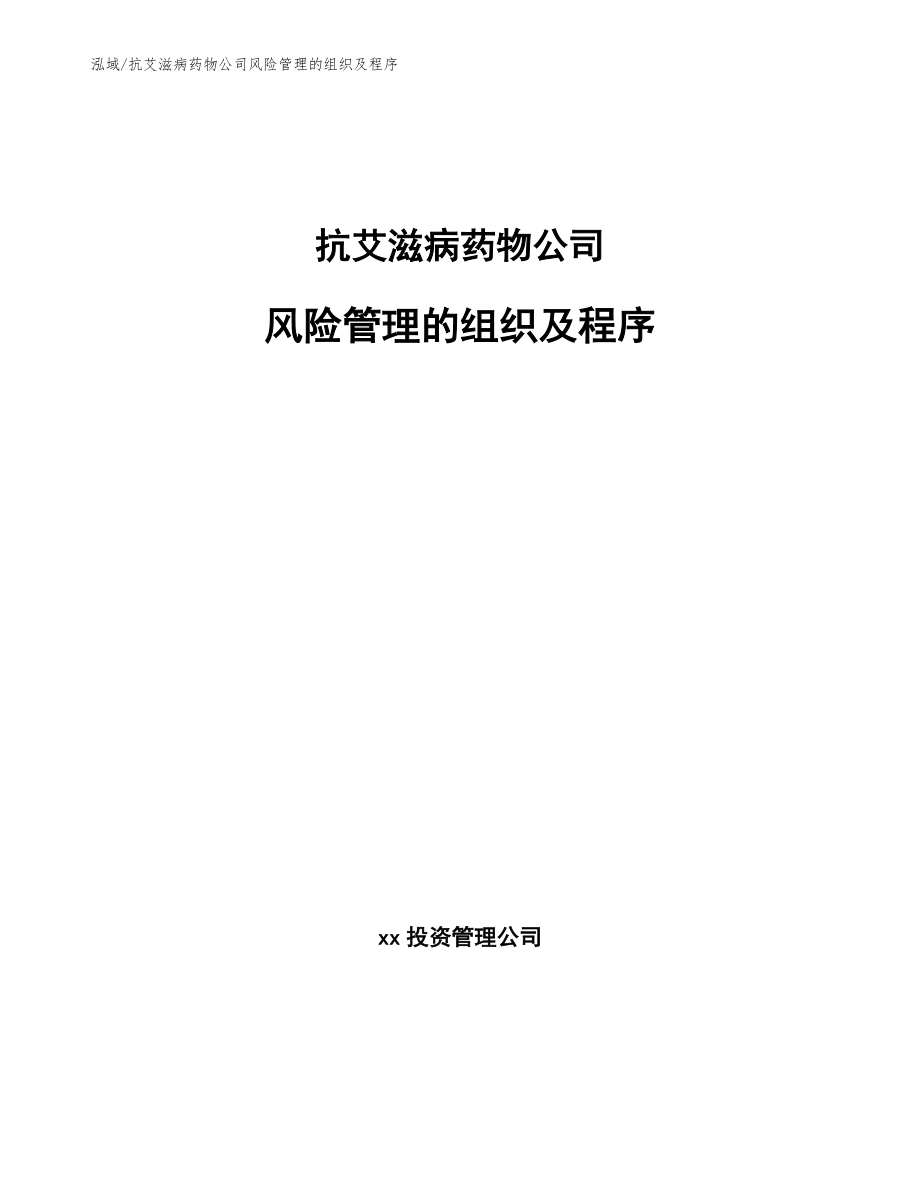 泓域/抗艾滋病药物公司风险管理的组织及程序

抗艾滋病药物公司

风险管理的组织及程序

xx 投资管理公司